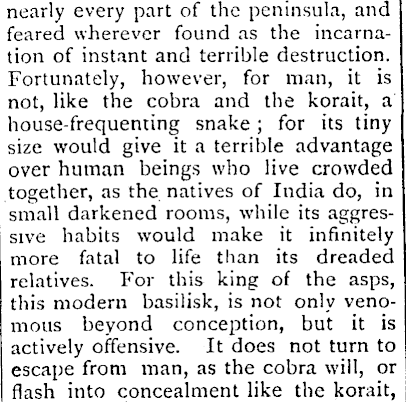 nearly every part of the peninsula, and feared wherever found as the incarnation of instant and terrible destruction. Fortunately, however, for man, it is not, like the cobra and the korait, a house-frequenting snake; for its tiny size would give it a terrible advantage over human beings who live crowded together, as the natives of India do, in small darkened rooms, while its aggressive habits would make it infinitely more fatal to life than its dreaded relatives. For this king of the asps, this modern basilisk, is not only venomous beyond conception, but it is actively offensive. It does not turn to escape from man, as the cobra will, or flash into concealment like the korait,